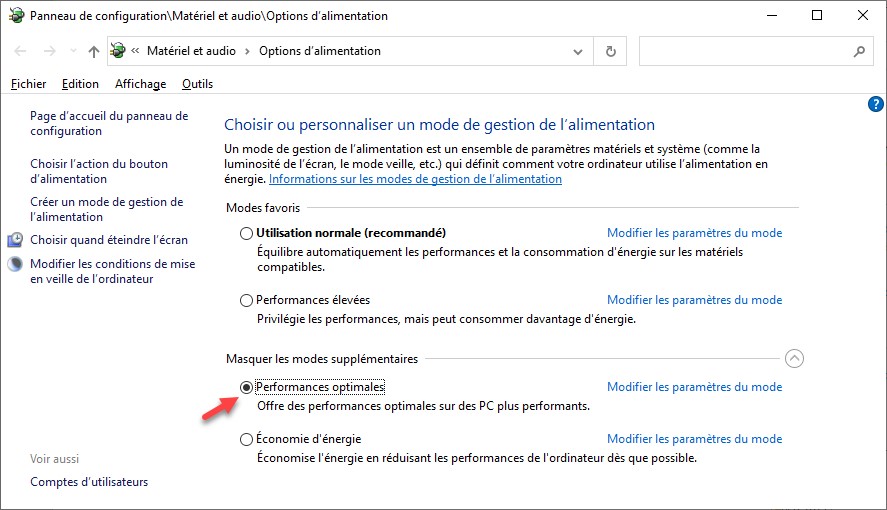 Panneau de configuration\Matériel et audio\Options d'alimentation

« Matériel et audio › Options d'alimentation

Fichier Edition Affichage Outils

Page d'accueil du panneau de configuration

Choisir l'action du bouton d'alimentation

Créer un mode de gestion de l'alimentation

Choisir quand éteindre l'écran

Modifier les conditions de mise en veille de l'ordinateur

Voir aussi

Comptes d'utilisateurs

Choisir ou personnaliser un mode de gestion de l'alimentation

Un mode de gestion de l'alimentation est un ensemble de paramètres matériels et système (comme la luminosité de l'écran, le mode veille, etc.) qui définit comment votre ordinateur utilise l'alimentation en énergie. Informations sur les modes de gestion de l'alimentation

Modes favoris

Utilisation normale (recommandé)

Modifier les paramètres du mode

Équilibre automatiquement les performances et la consommation d'énergie sur les matériels compatibles.

Performances élevées

Modifier les paramètres du mode

Privilégie les performances, mais peut consommer davantage d'énergie.

Masquer les modes supplémentaires

Performances optimales

Modifier les paramètres du mode

Offre des performances optimales sur des PC plus performants.

Économie d'énergie

Modifier les paramètres du mode

Économise l'énergie en réduisant les performances de l'ordinateur dès que possible.